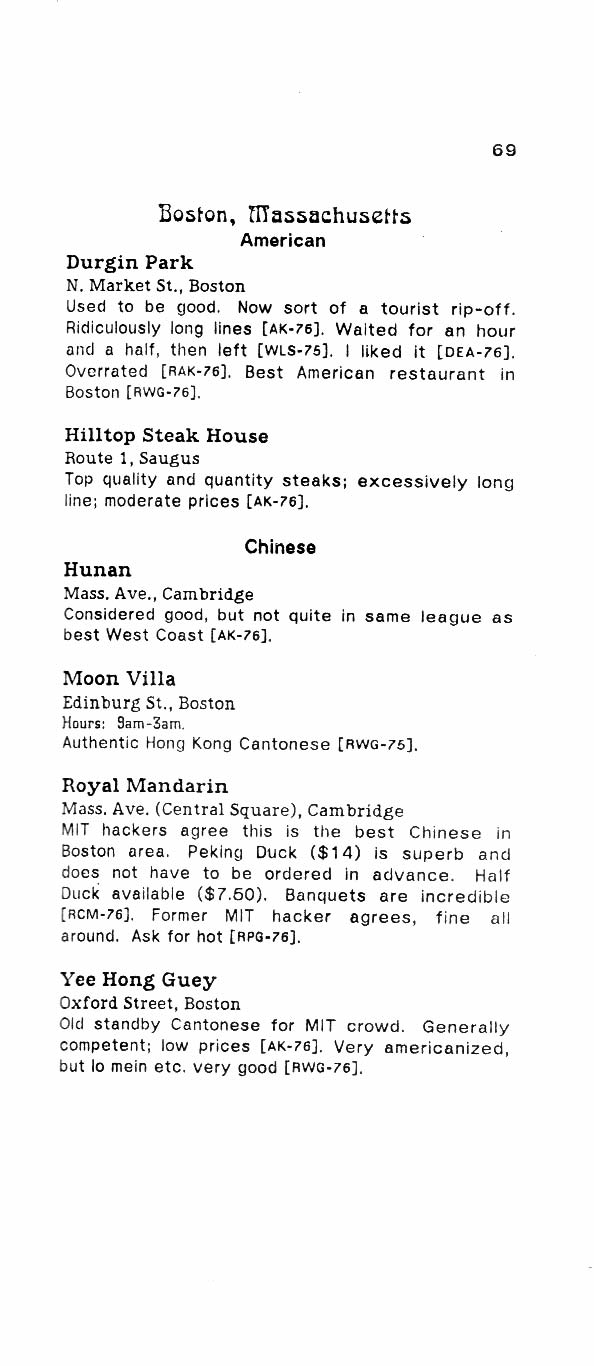 69

Boston, Massachusetts
American

Durgin Park
N. Market St., Boston
Used to be good. Now sort of a tourist rip-off. Ridiculously long lines [AK-76]. Waited for an hour and a half, then left [WLS-75]. I liked it [DEA-76]. Overrated [RAK-76]. Best American restaurant in Boston [RWG-76].

Hilltop Steak House
Route 1, Saugus
Top quality and quantity steaks; excessively long line; moderate prices [AK-76].

Chinese

Hunan
Mass. Ave., Cambridge
Considered good, but not quite in same league as best West Coast [AK-76].

Moon Villa
Edinburg St., Boston
Hours: 9am-3am.
Authentic Hong Kong Cantonese [RWG-75].

Royal Mandarin
Mass. Ave. (Central Square), Cambridge
MIT hackers agree this is the best Chinese in Boston area. Peking Duck ($14) is superb and does not have to be ordered in advance. Half Duck available ($7.50). Banquets are incredible [RCM-76]. Former MIT hacker agrees, fine all around. Ask for hot [RPG-76].

Yee Hong Guey
Oxford Street, Boston
Old standby Cantonese for MIT crowd. Generally competent; low prices [AK-76]. Very americanized, but lo mein etc. very good [RWG-76].